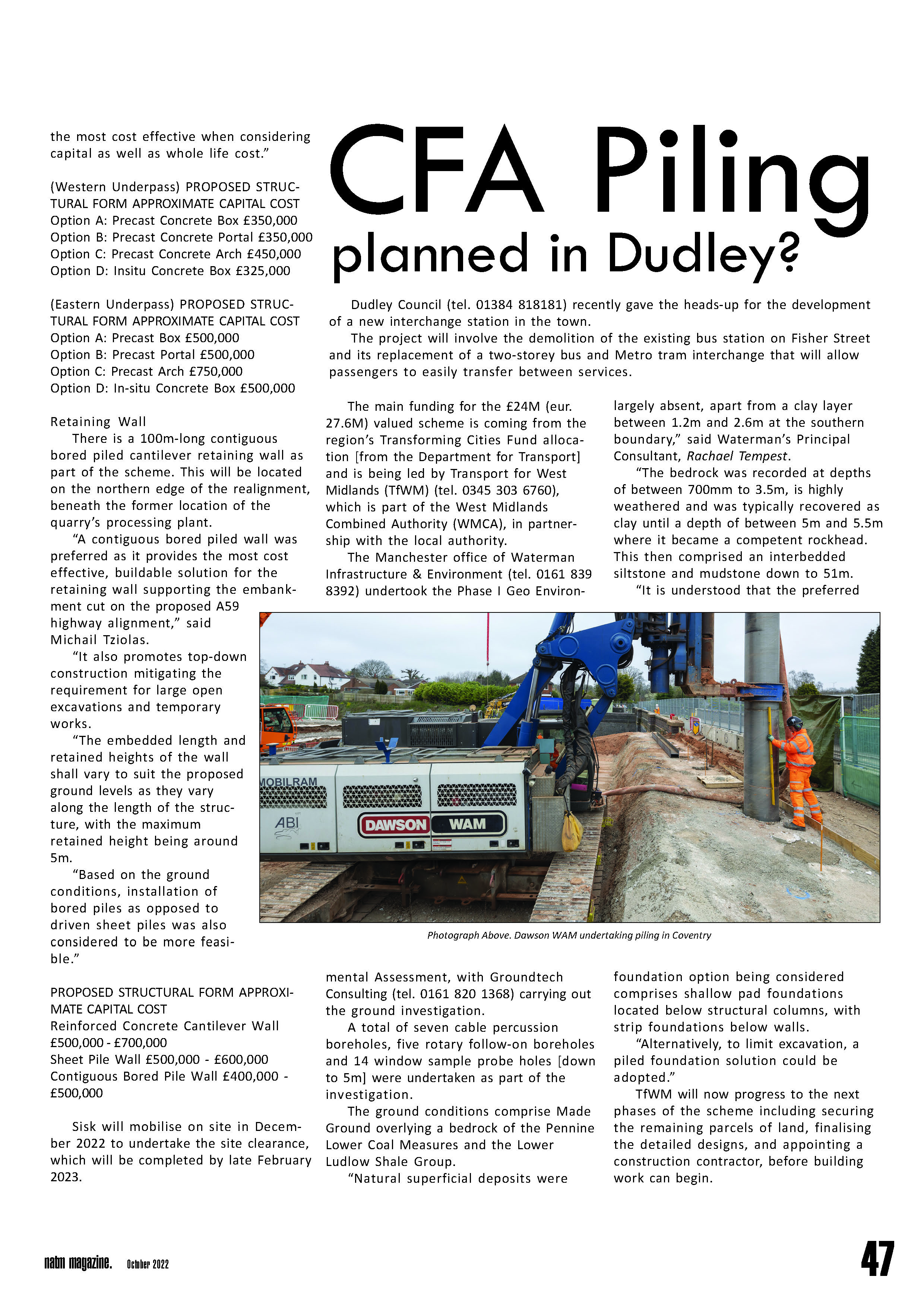 the most cost effective when considering capital as well as whole life cost."

(Western Underpass) PROPOSED STRUCTURAL FORM APPROXIMATE CAPITAL COST
Option A: Precast Concrete Box £350,000
Option B: Precast Concrete Portal £350,000
Option C: Precast Concrete Arch £450,000
Option D: Insitu Concrete Box £325,000

(Eastern Underpass) PROPOSED STRUCTURAL FORM APPROXIMATE CAPITAL COST
Option A: Precast Box £500,000
Option B: Precast Portal £500,000
Option C: Precast Arch £750,000
Option D: In-situ Concrete Box £500,000

Retaining Wall
There is a 100m-long contiguous bored piled cantilever retaining wall as part of the scheme. This will be located on the northern edge of the realignment, beneath the former location of the quarry's processing plant.
"A contiguous bored piled wall was preferred as it provides the most cost effective, buildable solution for the retaining wall supporting the embankment cut on the proposed A59 highway alignment," said Michail Tziolas.
"It also promotes top-down construction mitigating the requirement for large open excavations and temporary works.
"The embedded length and retained heights of the wall shall vary to suit the proposed ground levels as they vary along the length of the structure, with the maximum retained height being around 5m.
"Based on the ground conditions, installation of bored piles as opposed to driven sheet piles was also considered to be more feasible."

PROPOSED STRUCTURAL FORM APPROXIMATE CAPITAL COST
Reinforced Concrete Cantilever Wall £500,000 - £700,000
Sheet Pile Wall £500,000 - £600,000
Contiguous Bored Pile Wall £400,000 - £500,000

Sisk will mobilise on site in December 2022 to undertake the site clearance, which will be completed by late February 2023.

CFA Piling planned in Dudley?

Dudley Council (tel. 01384 818181) recently gave the heads-up for the development of a new interchange station in the town.
The project will involve the demolition of the existing bus station on Fisher Street and its replacement of a two-storey bus and Metro tram interchange that will allow passengers to easily transfer between services.

The main funding for the £24M (eur. 27.6M) valued scheme is coming from the region's Transforming Cities Fund allocation [from the Department for Transport] and is being led by Transport for West Midlands (TfWM) (tel. 0345 303 6760), which is part of the West Midlands Combined Authority (WMCA), in partnership with the local authority.
The Manchester office of Waterman Infrastructure & Environment (tel. 0161 839 8392) undertook the Phase I Geo Environmental Assessment, with Groundtech Consulting (tel. 0161 820 1368) carrying out the ground investigation.
A total of seven cable percussion boreholes, five rotary follow-on boreholes and 14 window sample probe holes [down to 5m] were undertaken as part of the investigation.
The ground conditions comprise Made Ground overlying a bedrock of the Pennine Lower Coal Measures and the Lower Ludlow Shale Group.
"Natural superficial deposits were largely absent, apart from a clay layer between 1.2m and 2.6m at the southern boundary," said Waterman's Principal Consultant, Rachael Tempest.
"The bedrock was recorded at depths of between 700mm to 3.5m, is highly weathered and was typically recovered as clay until a depth of between 5m and 5.5m where it became a competent rockhead. This then comprised an interbedded siltstone and mudstone down to 51m.
"It is understood that the preferred foundation option being considered comprises shallow pad foundations located below structural columns, with strip foundations below walls.
"Alternatively, to limit excavation, a piled foundation solution could be adopted."
TfWM will now progress to the next phases of the scheme including securing the remaining parcels of land, finalising the detailed designs, and appointing a construction contractor, before building work can begin.

MOBILRAM
ABI
DAWSON
WAM

Photograph Above. Dawson WAM undertaking piling in Coventry

natm magazine. October 2022
47